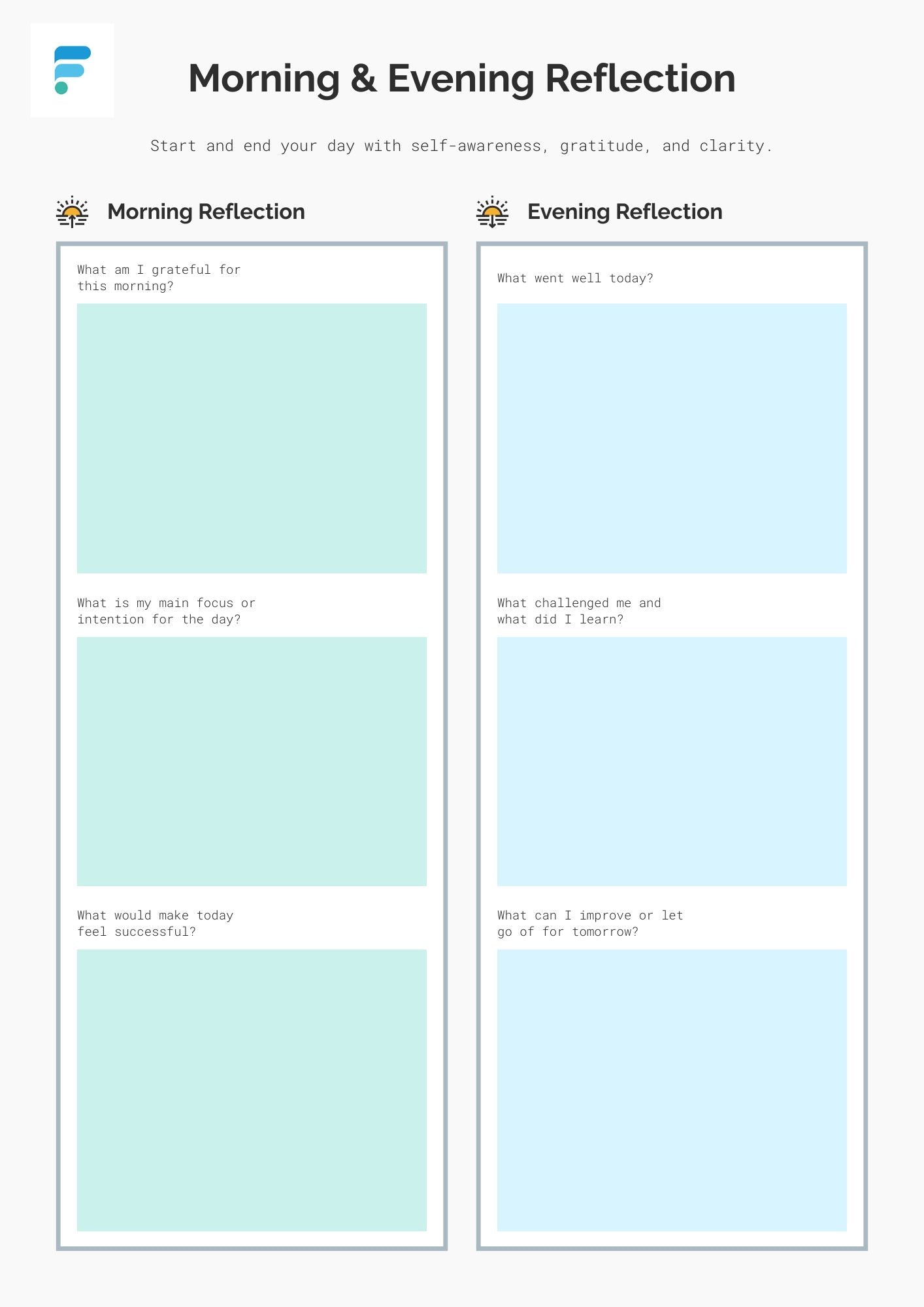 Morning & Evening Reflection

Start and end your day with self-awareness, gratitude, and clarity.

Morning Reflection

What am I grateful for this morning?

What is my main focus or intention for the day?

What would make today feel successful?

Evening Reflection

What went well today?

What challenged me and what did I learn?

What can I improve or let go of for tomorrow?